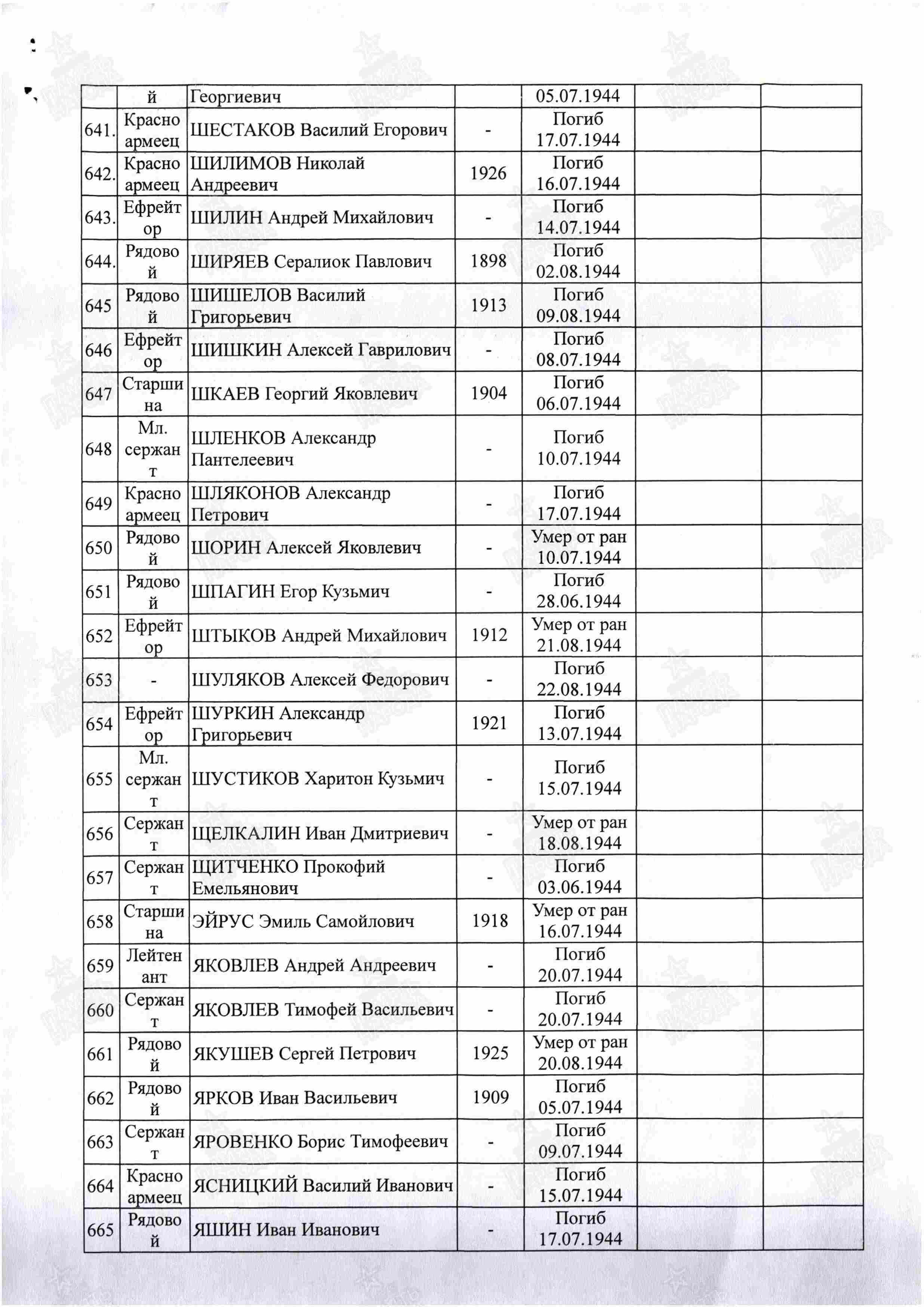 |  | й | Георгиевич |  | 05.07.1944 |  |  |
|---|---|---|---|---|---|---|
| 641. | Красноармеец | ШЕСТАКОВ Василий Егорович | - | Погиб 17.07.1944 |  |  |
| 642. | Красноармеец | ШИЛИМОВ Николай Андреевич | 1926 | Погиб 16.07.1944 |  |  |
| 643. | Ефрейтор | ШИЛИН Андрей Михайлович | - | Погиб 14.07.1944 |  |  |
| 644. | Рядовой | ШИРЯЕВ Сералиок Павлович | 1898 | Погиб 02.08.1944 |  |  |
| 645 | Рядовой | ШИШЕЛОВ Василий Григорьевич | 1913 | Погиб 09.08.1944 |  |  |
| 646 | Ефрейтор | ШИШКИН Алексей Гаврилович | - | Погиб 08.07.1944 |  |  |
| 647 | Старшина | ШКАЕВ Георгий Яковлевич | 1904 | Погиб 06.07.1944 |  |  |
| 648 | Мл. сержант | ШЛЕНКОВ Александр Пантелеевич | - | Погиб 10.07.1944 |  |  |
| 649 | Красноармеец | ШЛЯКОНОВ Александр Петрович | - | Погиб 17.07.1944 |  |  |
| 650 | Рядовой | ШОРИН Алексей Яковлевич | - | Умер от ран 10.07.1944 |  |  |
| 651 | Рядовой | ШПАГИН Егор Кузьмич | - | Погиб 28.06.1944 |  |  |
| 652 | Ефрейтор | ШТЫКОВ Андрей Михайлович | 1912 | Умер от ран 21.08.1944 |  |  |
| 653 | - | ШУЛЯКОВ Алексей Федорович | - | Погиб 22.08.1944 |  |  |
| 654 | Ефрейтор | ШУРКИН Александр Григорьевич | 1921 | Погиб 13.07.1944 |  |  |
| 655 | Мл. сержант | ШУСТИКОВ Харитон Кузьмич | - | Погиб 15.07.1944 |  |  |
| 656 | Сержант | ЩЕЛКАЛИН Иван Дмитриевич | - | Умер от ран 18.08.1944 |  |  |
| 657 | Сержант | ЩИТЧЕНКО Прокофий Емельянович | - | Погиб 03.06.1944 |  |  |
| 658 | Старшина | ЭЙРУС Эмиль Самойлович | 1918 | Умер от ран 16.07.1944 |  |  |
| 659 | Лейтенант | ЯКОВЛЕВ Андрей Андреевич | - | Погиб 20.07.1944 |  |  |
| 660 | Сержант | ЯКОВЛЕВ Тимофей Васильевич | - | Погиб 20.07.1944 |  |  |
| 661 | Рядовой | ЯКУШЕВ Сергей Петрович | 1925 | Умер от ран 20.08.1944 |  |  |
| 662 | Рядовой | ЯРКОВ Иван Васильевич | 1909 | Погиб 05.07.1944 |  |  |
| 663 | Сержант | ЯРОВЕНКО Борис Тимофеевич | - | Погиб 09.07.1944 |  |  |
| 664 | Красноармеец | ЯСНИЦКИЙ Василий Иванович | - | Погиб 15.07.1944 |  |  |
| 665 | Рядовой | ЯШИН Иван Иванович | - | Погиб 17.07.1944 |  |  |